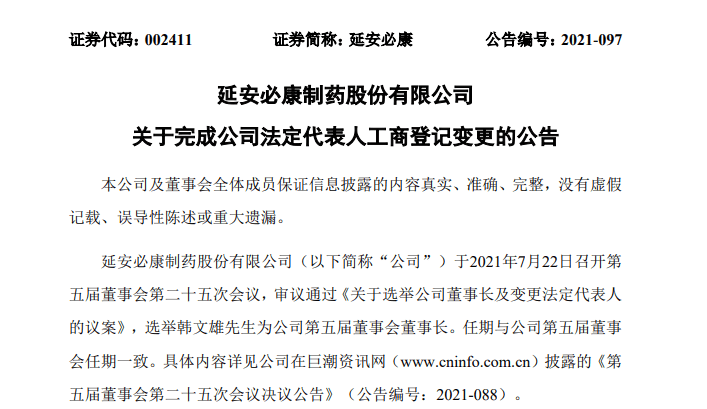 证券代码：002411　　　　证券简称：延安必康　　　　公告编号：2021-097

延安必康制药股份有限公司
关于完成公司法定代表人工商登记变更的公告

本公司及董事会全体成员保证信息披露的内容真实、准确、完整，没有虚假记载、误导性陈述或重大遗漏。

延安必康制药股份有限公司（以下简称“公司”）于2021年7月22日召开第五届董事会第二十五次会议，审议通过《关于选举公司董事长及变更法定代表人的议案》，选举韩文雄先生为公司第五届董事会董事长。任期与公司第五届董事会任期一致。具体内容详见公司在巨潮资讯网（www.cninfo.com.cn）披露的《第五届董事会第二十五次会议决议公告》（公告编号：2021-088）。